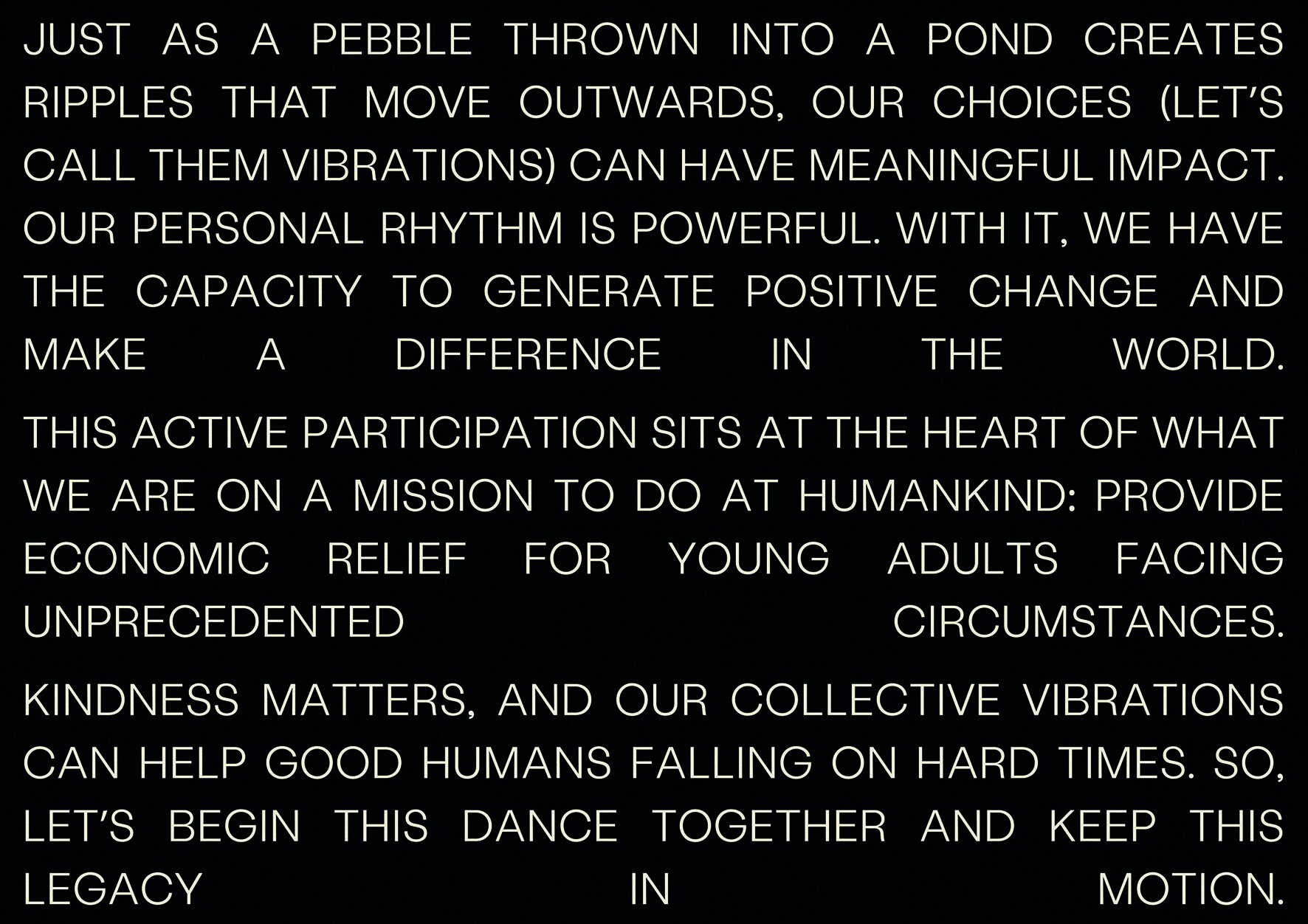 JUST AS A PEBBLE THROWN INTO A POND CREATES RIPPLES THAT MOVE OUTWARDS, OUR CHOICES (LET'S CALL THEM VIBRATIONS) CAN HAVE MEANINGFUL IMPACT. OUR PERSONAL RHYTHM IS POWERFUL. WITH IT, WE HAVE THE CAPACITY TO GENERATE POSITIVE CHANGE AND MAKE A DIFFERENCE IN THE WORLD.

THIS ACTIVE PARTICIPATION SITS AT THE HEART OF WHAT WE ARE ON A MISSION TO DO AT HUMANKIND: PROVIDE ECONOMIC RELIEF FOR YOUNG ADULTS FACING UNPRECEDENTED CIRCUMSTANCES.

KINDNESS MATTERS, AND OUR COLLECTIVE VIBRATIONS CAN HELP GOOD HUMANS FALLING ON HARD TIMES. SO, LET'S BEGIN THIS DANCE TOGETHER AND KEEP THIS LEGACY IN MOTION.